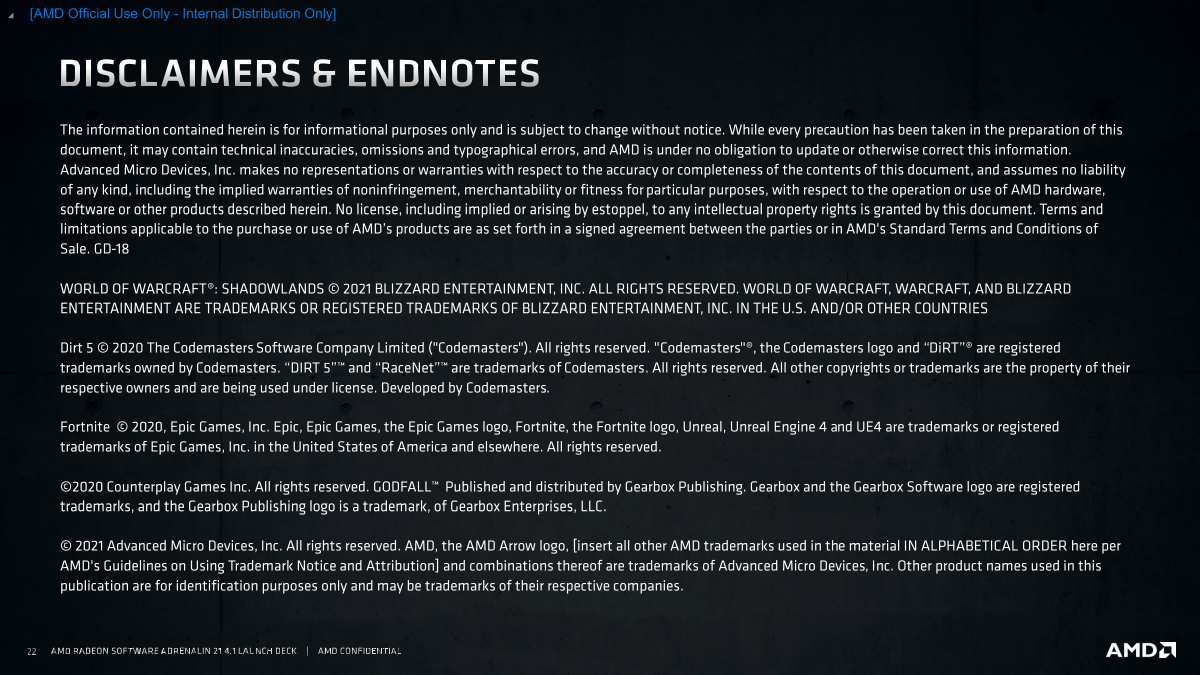 [AMD Official Use Only - Internal Distribution Only]

DISCLAIMERS & ENDNOTES

The information contained herein is for informational purposes only and is subject to change without notice. While every precaution has been taken in the preparation of this document, it may contain technical inaccuracies, omissions and typographical errors, and AMD is under no obligation to update or otherwise correct this information. Advanced Micro Devices, Inc. makes no representations or warranties with respect to the accuracy or completeness of the contents of this document, and assumes no liability of any kind, including the implied warranties of noninfringement, merchantability or fitness for particular purposes, with respect to the operation or use of AMD hardware, software or other products described herein. No license, including implied or arising by estoppel, to any intellectual property rights is granted by this document. Terms and limitations applicable to the purchase or use of AMD's products are as set forth in a signed agreement between the parties or in AMD's Standard Terms and Conditions of Sale. GD-18

WORLD OF WARCRAFT®: SHADOWLANDS © 2021 BLIZZARD ENTERTAINMENT, INC. ALL RIGHTS RESERVED. WORLD OF WARCRAFT, WARCRAFT, AND BLIZZARD ENTERTAINMENT ARE TRADEMARKS OR REGISTERED TRADEMARKS OF BLIZZARD ENTERTAINMENT, INC. IN THE U.S. AND/OR OTHER COUNTRIES

Dirt 5 © 2020 The Codemasters Software Company Limited ("Codemasters"). All rights reserved. "Codemasters"®, the Codemasters logo and "DiRT"® are registered trademarks owned by Codemasters. "DIRT 5"™ and "RaceNet"™ are trademarks of Codemasters. All rights reserved. All other copyrights or trademarks are the property of their respective owners and are being used under license. Developed by Codemasters.

Fortnite © 2020, Epic Games, Inc. Epic, Epic Games, the Epic Games logo, Fortnite, the Fortnite logo, Unreal, Unreal Engine 4 and UE4 are trademarks or registered trademarks of Epic Games, Inc. in the United States of America and elsewhere. All rights reserved.

©2020 Counterplay Games Inc. All rights reserved. GODFALL™ Published and distributed by Gearbox Publishing. Gearbox and the Gearbox Software logo are registered trademarks, and the Gearbox Publishing logo is a trademark, of Gearbox Enterprises, LLC.

© 2021 Advanced Micro Devices, Inc. All rights reserved. AMD, the AMD Arrow logo, [insert all other AMD trademarks used in the material IN ALPHABETICAL ORDER here per AMD's Guidelines on Using Trademark Notice and Attribution] and combinations thereof are trademarks of Advanced Micro Devices, Inc. Other product names used in this publication are for identification purposes only and may be trademarks of their respective companies.

22 AMD RADEON SOFTWARE ADRENALIN 21.4.1 LAUNCH DECK | AMD CONFIDENTIAL

AMD